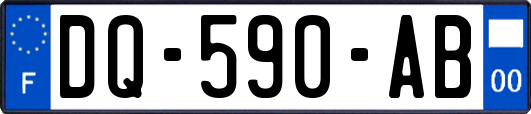 F
DQ-590-AB
00